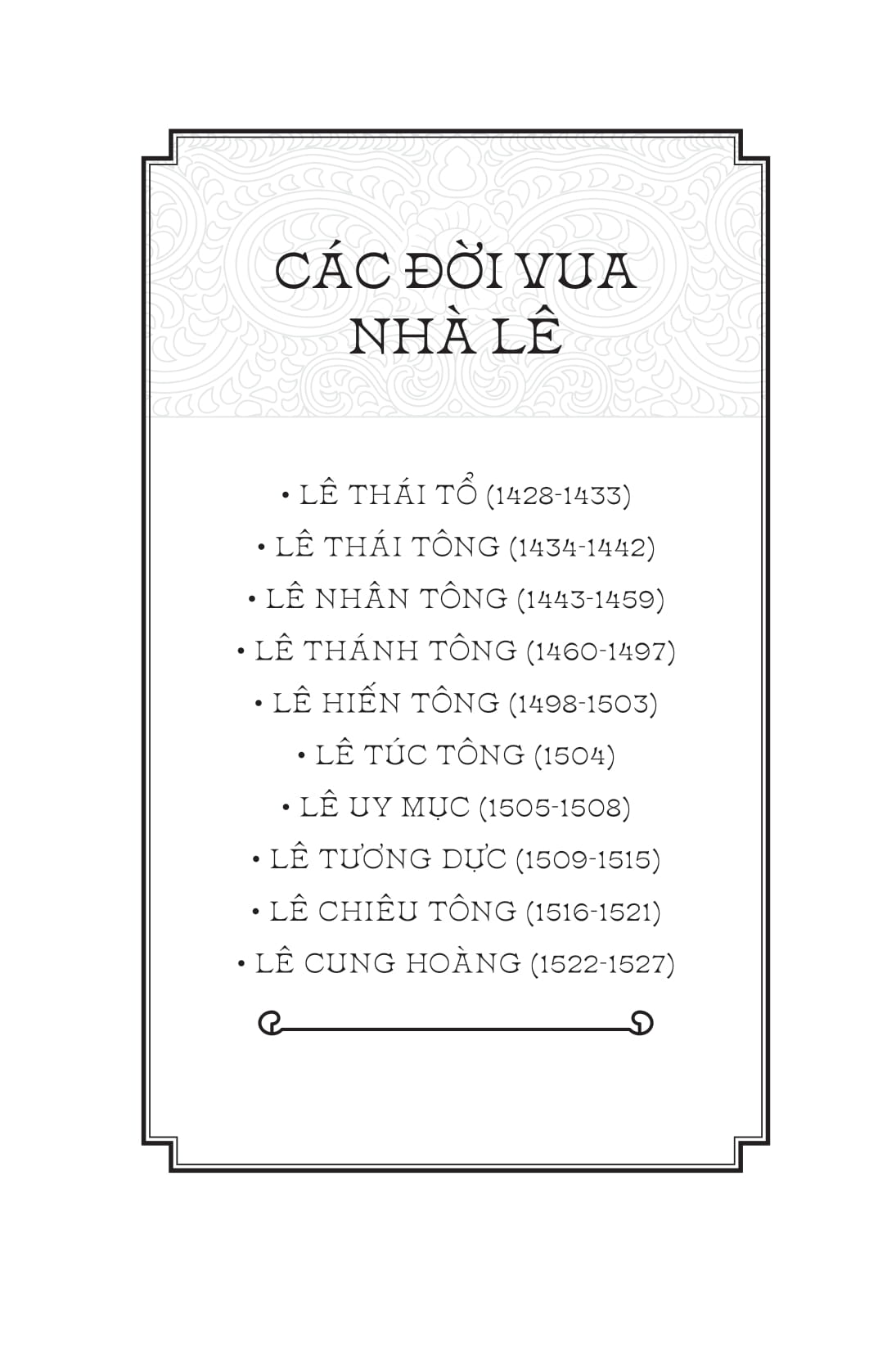 CÁC ĐỜI VUA NHÀ LÊ

• LÊ THÁI TỔ (1428-1433)
• LÊ THÁI TÔNG (1434-1442)
• LÊ NHÂN TÔNG (1443-1459)
• LÊ THÁNH TÔNG (1460-1497)
• LÊ HIẾN TÔNG (1498-1503)
• LÊ TÚC TÔNG (1504)
• LÊ UY MỤC (1505-1508)
• LÊ TƯƠNG DỰC (1509-1515)
• LÊ CHIÊU TÔNG (1516-1521)
• LÊ CUNG HOÀNG (1522-1527)